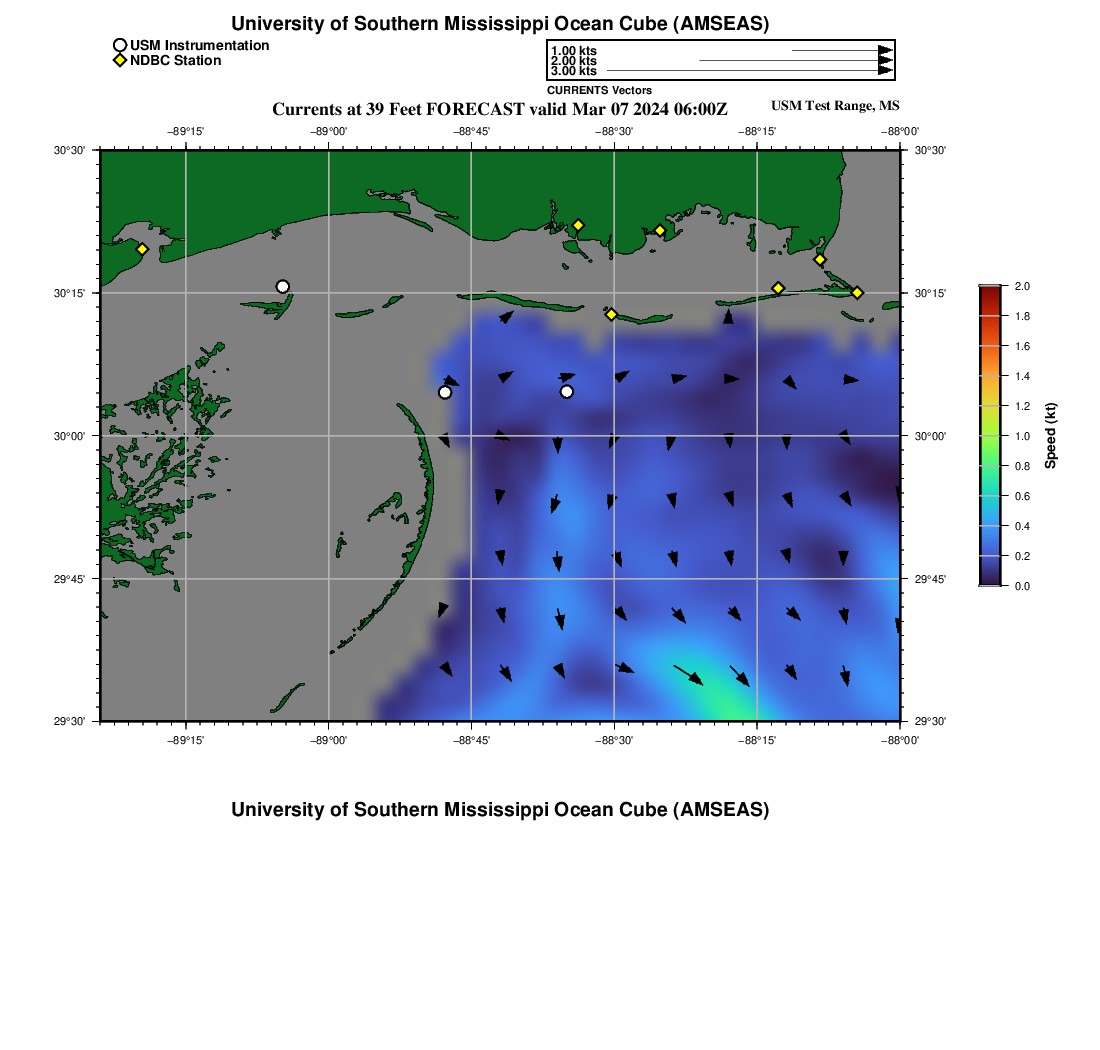 University of Southern Mississippi Ocean Cube (AMSEAS)

USM Instrumentation
NDBC Station

1.00 kts
2.00 kts
3.00 kts
CURRENTS Vectors

Currents at 39 Feet FORECAST valid Mar 07 2024 06:00Z

USM Test Range, MS

−89°15' −89°00' −88°45' −88°30' −88°15' −88°00'

30°30'
30°15'
30°00'
29°45'
29°30'

30°30'
30°15'
30°00'
29°45'
29°30'

−89°15' −89°00' −88°45' −88°30' −88°15' −88°00'

2.0
1.8
1.6
1.4
1.2
1.0
0.8
0.6
0.4
0.2
0.0
Speed (kt)

University of Southern Mississippi Ocean Cube (AMSEAS)